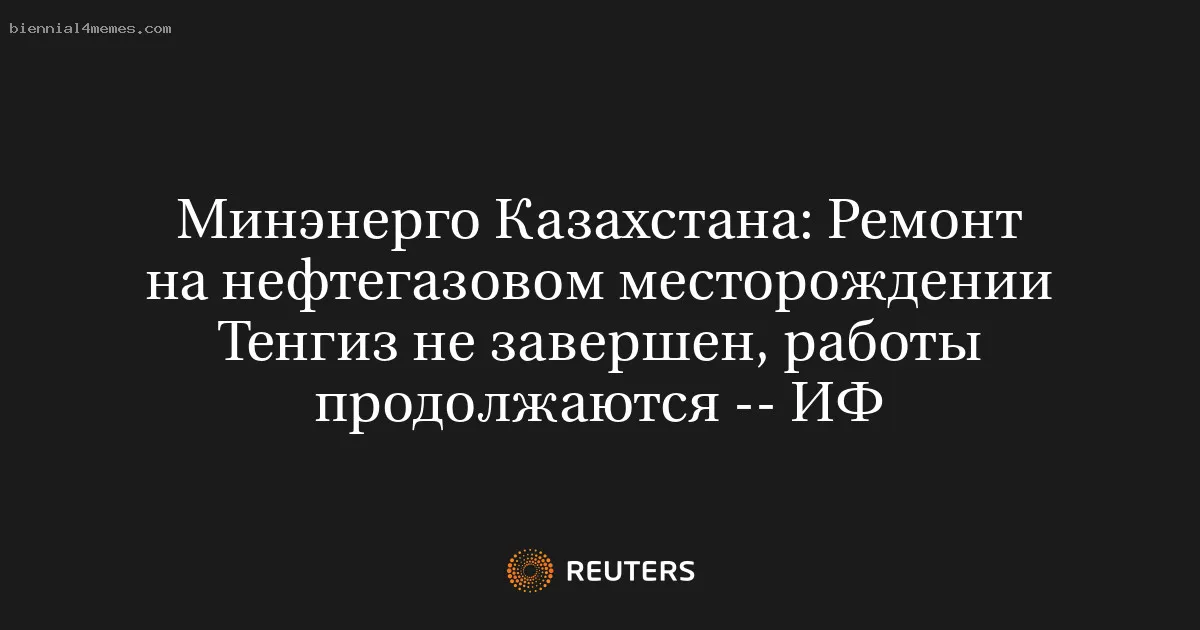 biennial4memes.com

Минэнерго Казахстана: Ремонт на нефтегазовом месторождении Тенгиз не завершен, работы продолжаются -- ИФ

REUTERS